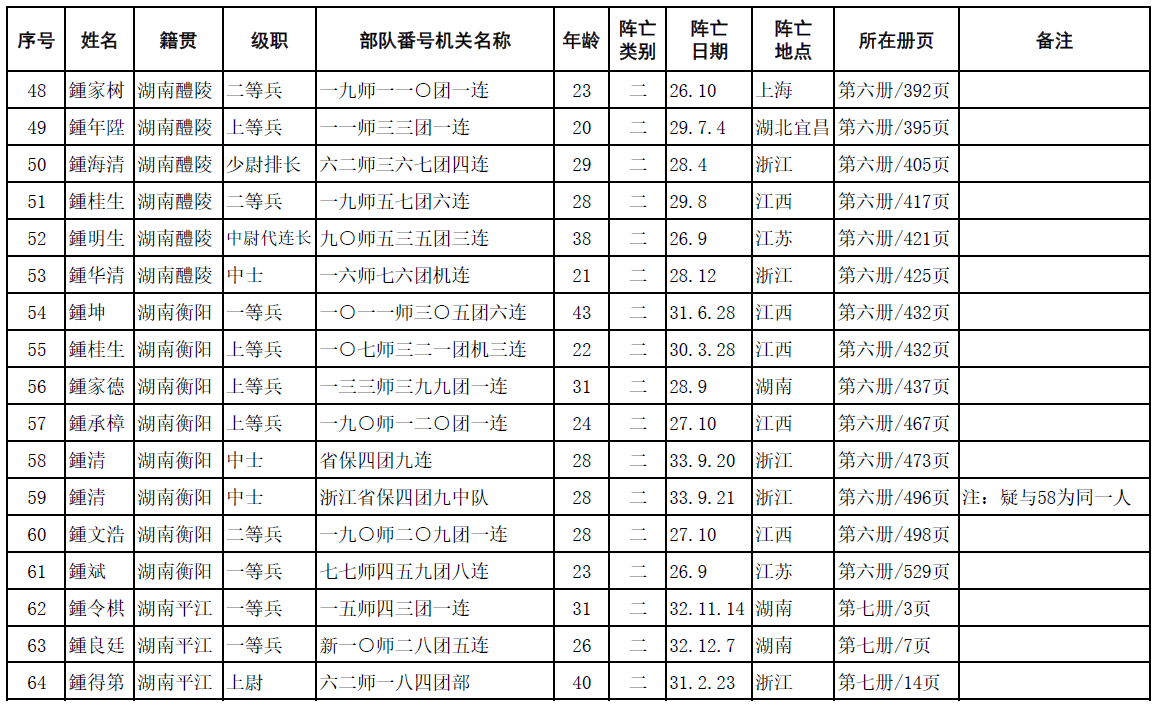 | 序号 | 姓名 | 籍贯 | 级职 | 部队番号机关名称 | 年龄 | 阵亡类别 | 阵亡日期 | 阵亡地点 | 所在册页 | 备注 |
|---|---|---|---|---|---|---|---|---|---|---|
| 48 | 鍾家树 | 湖南醴陵 | 二等兵 | 一九师一一〇团一连 | 23 | 二 | 26.10 | 上海 | 第六册/392页 | |
| 49 | 鍾年陞 | 湖南醴陵 | 上等兵 | 一一师三三团一连 | 20 | 二 | 29.7.4 | 湖北宜昌 | 第六册/395页 | |
| 50 | 鍾海清 | 湖南醴陵 | 少尉排长 | 六二师三六七团四连 | 29 | 二 | 28.4 | 浙江 | 第六册/405页 | |
| 51 | 鍾桂生 | 湖南醴陵 | 二等兵 | 一九师五七团六连 | 28 | 二 | 29.8 | 江西 | 第六册/417页 | |
| 52 | 鍾明生 | 湖南醴陵 | 中尉代连长 | 九〇师五三五团三连 | 38 | 二 | 26.9 | 江苏 | 第六册/421页 | |
| 53 | 鍾华清 | 湖南醴陵 | 中士 | 一六师七六团机连 | 21 | 二 | 28.12 | 浙江 | 第六册/425页 | |
| 54 | 鍾坤 | 湖南衡阳 | 一等兵 | 一〇一一师三〇五团六连 | 43 | 二 | 31.6.28 | 江西 | 第六册/432页 | |
| 55 | 鍾桂生 | 湖南衡阳 | 上等兵 | 一〇七师三二一团机三连 | 22 | 二 | 30.3.28 | 江西 | 第六册/432页 | |
| 56 | 鍾家德 | 湖南衡阳 | 上等兵 | 一三三师三九九团一连 | 31 | 二 | 28.9 | 湖南 | 第六册/437页 | |
| 57 | 鍾承樟 | 湖南衡阳 | 上等兵 | 一九〇师一二〇团一连 | 24 | 二 | 27.10 | 江西 | 第六册/467页 | |
| 58 | 鍾清 | 湖南衡阳 | 中士 | 省保四团九连 | 28 | 二 | 33.9.20 | 浙江 | 第六册/473页 | |
| 59 | 鍾清 | 湖南衡阳 | 中士 | 浙江省保四团九中队 | 28 | 二 | 33.9.21 | 浙江 | 第六册/496页 | 注：疑与58为同一人 |
| 60 | 鍾文浩 | 湖南衡阳 | 二等兵 | 一九〇师二〇九团一连 | 28 | 二 | 27.10 | 江西 | 第六册/498页 | |
| 61 | 鍾斌 | 湖南衡阳 | 一等兵 | 七七师四五九团八连 | 23 | 二 | 26.9 | 江苏 | 第六册/529页 | |
| 62 | 鍾令棋 | 湖南平江 | 一等兵 | 一五师四三团一连 | 31 | 二 | 32.11.14 | 湖南 | 第七册/3页 | |
| 63 | 鍾良廷 | 湖南平江 | 一等兵 | 新一〇师二八团五连 | 26 | 二 | 32.12.7 | 湖南 | 第七册/7页 | |
| 64 | 鍾得第 | 湖南平江 | 上尉 | 六二师一八四团部 | 40 | 二 | 31.2.23 | 浙江 | 第七册/14页 | |